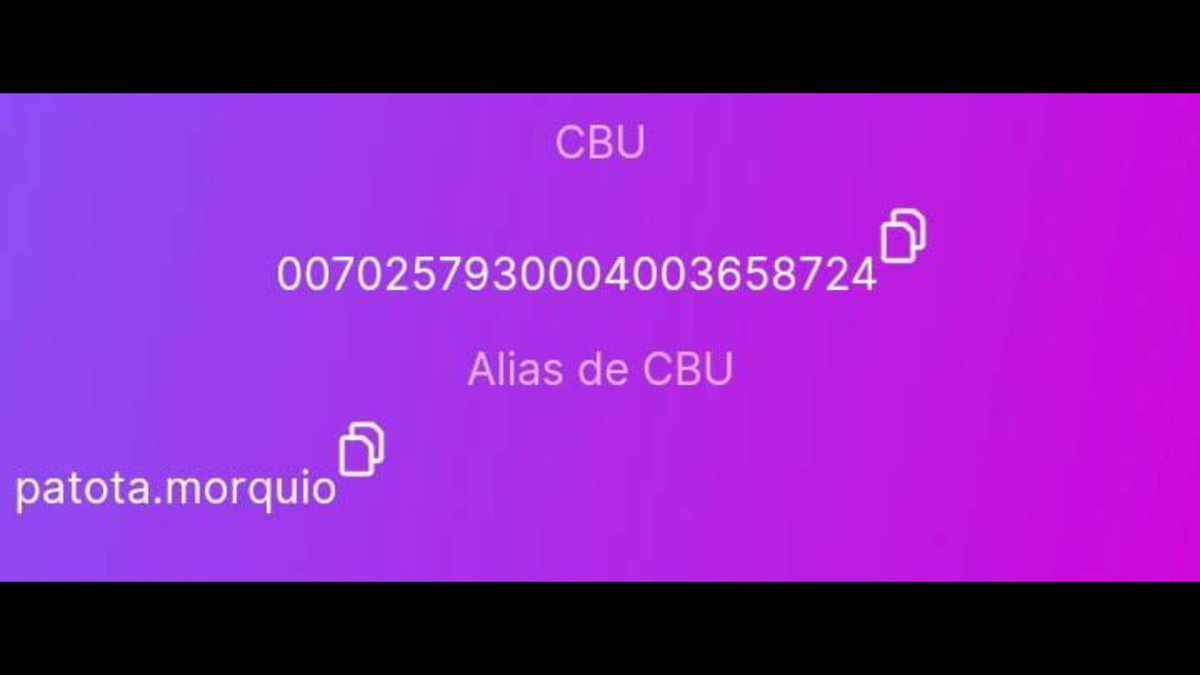 CBU

0070257930004003658724

Alias de CBU

patota.morquio